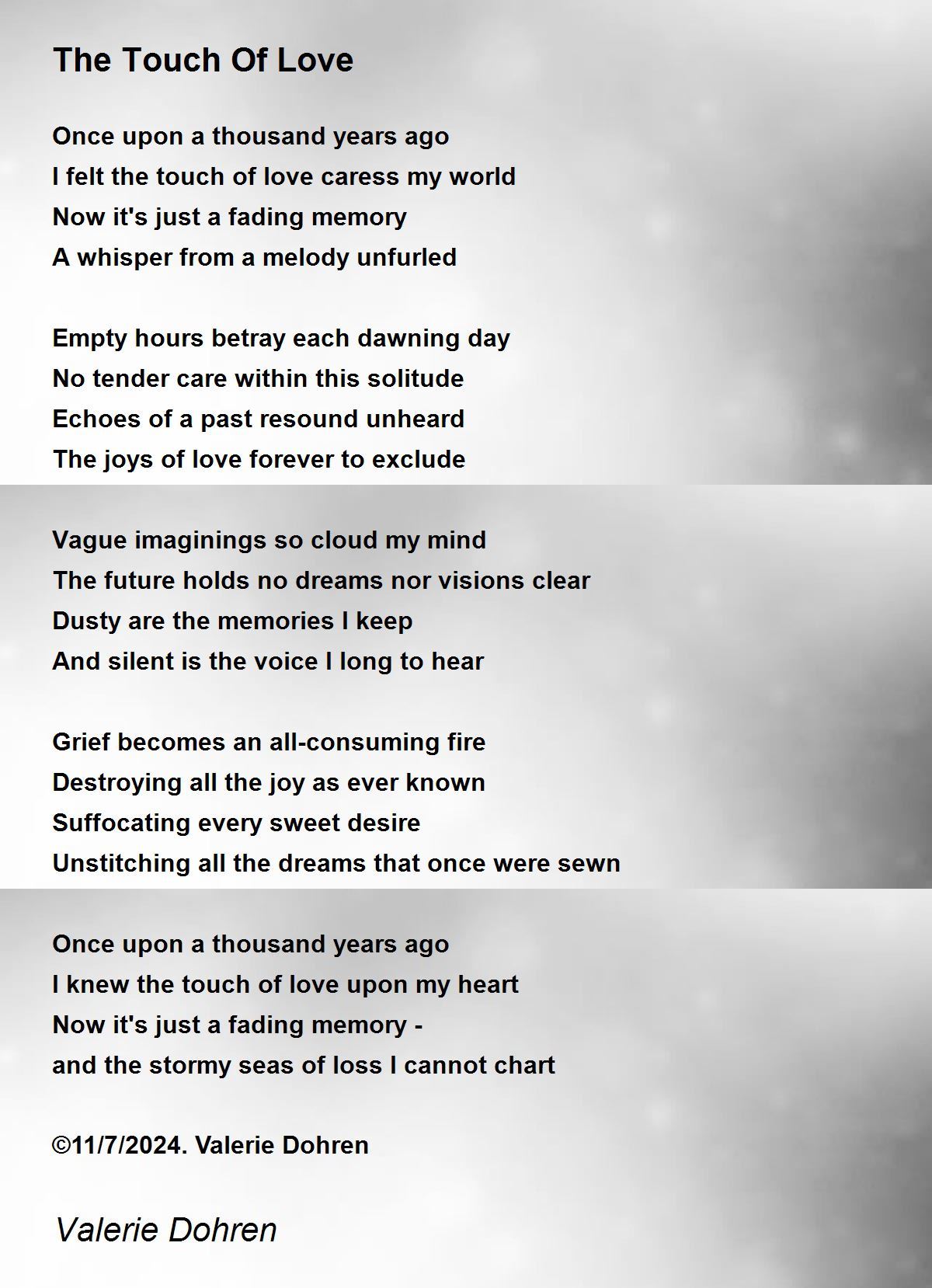 The Touch Of Love

Once upon a thousand years ago
I felt the touch of love caress my world
Now it's just a fading memory
A whisper from a melody unfurled

Empty hours betray each dawning day
No tender care within this solitude
Echoes of a past resound unheard
The joys of love forever to exclude

Vague imaginings so cloud my mind
The future holds no dreams nor visions clear
Dusty are the memories I keep
And silent is the voice I long to hear

Grief becomes an all-consuming fire
Destroying all the joy as ever known
Suffocating every sweet desire
Unstitching all the dreams that once were sewn

Once upon a thousand years ago
I knew the touch of love upon my heart
Now it's just a fading memory -
and the stormy seas of loss I cannot chart

©11/7/2024. Valerie Dohren

Valerie Dohren